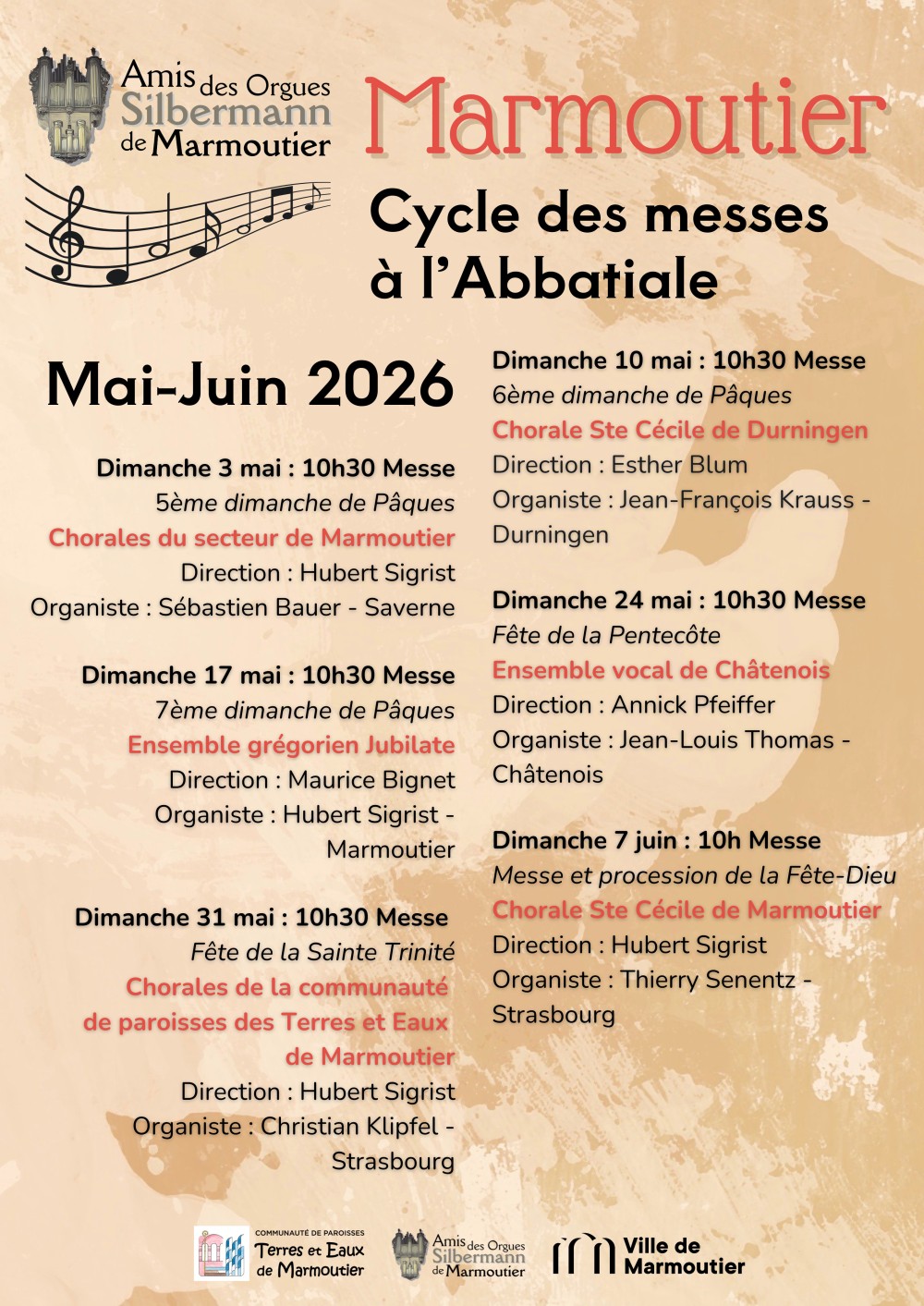 Amis des Orgues Silbermann de Marmoutier

Marmoutier

Cycle des messes à l'Abbatiale

Mai-Juin 2026

Dimanche 3 mai : 10h30 Messe
5ème dimanche de Pâques
Chorales du secteur de Marmoutier
Direction : Hubert Sigrist
Organiste : Sébastien Bauer - Saverne

Dimanche 17 mai : 10h30 Messe
7ème dimanche de Pâques
Ensemble grégorien Jubilate
Direction : Maurice Bignet
Organiste : Hubert Sigrist - Marmoutier

Dimanche 31 mai : 10h30 Messe
Fête de la Sainte Trinité
Chorales de la communauté de paroisses des Terres et Eaux de Marmoutier
Direction : Hubert Sigrist
Organiste : Christian Klipfel - Strasbourg

Dimanche 10 mai : 10h30 Messe
6ème dimanche de Pâques
Chorale Ste Cécile de Durningen
Direction : Esther Blum
Organiste : Jean-François Krauss - Durningen

Dimanche 24 mai : 10h30 Messe
Fête de la Pentecôte
Ensemble vocal de Châtenois
Direction : Annick Pfeiffer
Organiste : Jean-Louis Thomas - Châtenois

Dimanche 7 juin : 10h Messe
Messe et procession de la Fête-Dieu
Chorale Ste Cécile de Marmoutier
Direction : Hubert Sigrist
Organiste : Thierry Senentz - Strasbourg

COMMUNAUTÉ DE PAROISSES Terres et Eaux de Marmoutier

Amis des Orgues Silbermann de Marmoutier

Ville de Marmoutier